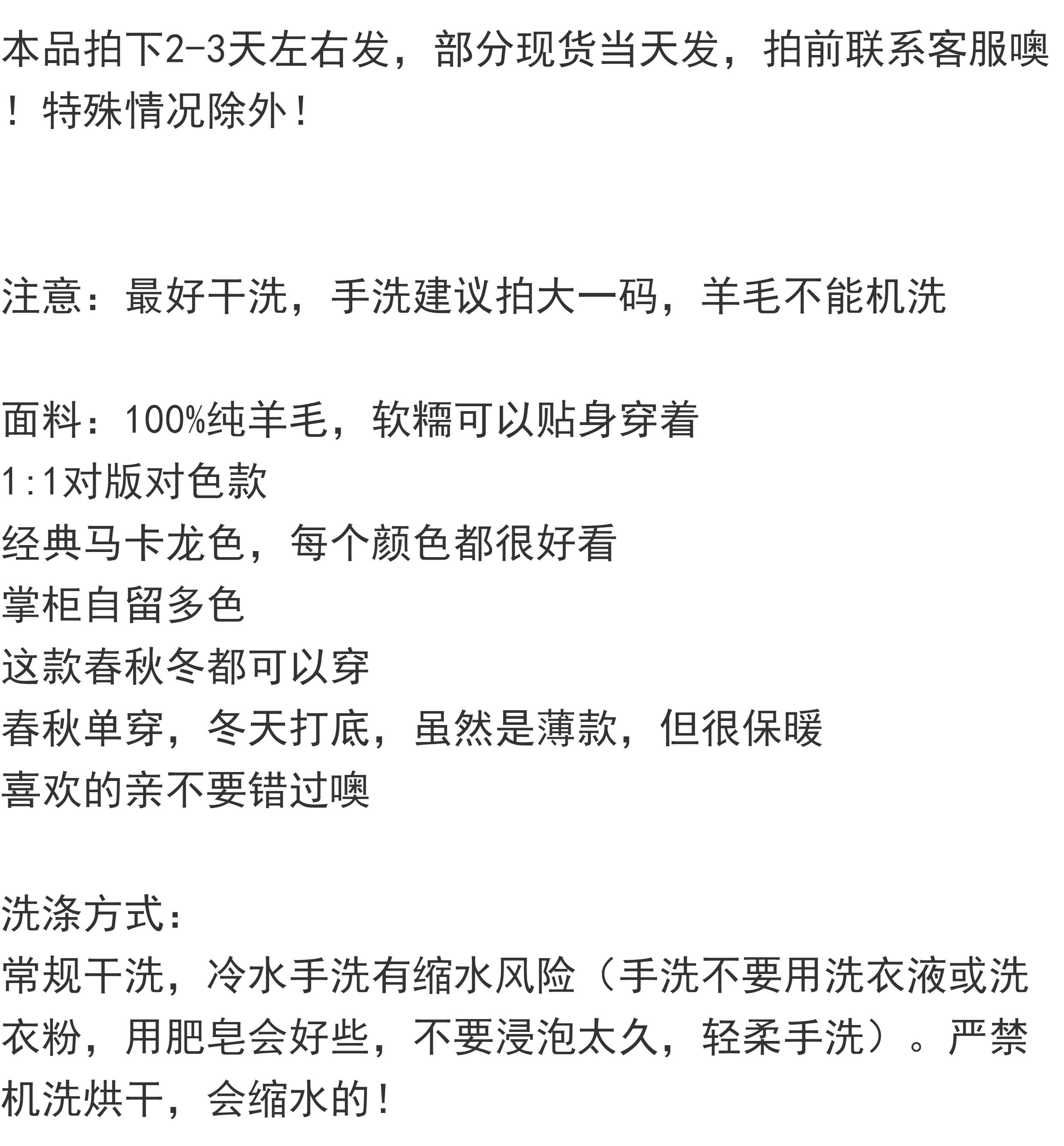 本品拍下2-3天左右发，部分现货当天发，拍前联系客服噢！特殊情况除外！

注意：最好干洗，手洗建议拍大一码，羊毛不能机洗

面料：100%纯羊毛，软糯可以贴身穿着
1:1对版对色款
经典马卡龙色，每个颜色都很好看
掌柜自留多色
这款春秋冬都可以穿
春秋单穿，冬天打底，虽然是薄款，但很保暖
喜欢的亲不要错过噢

洗涤方式：
常规干洗，冷水手洗有缩水风险（手洗不要用洗衣液或洗衣粉，用肥皂会好些，不要浸泡太久，轻柔手洗）。严禁机洗烘干，会缩水的！